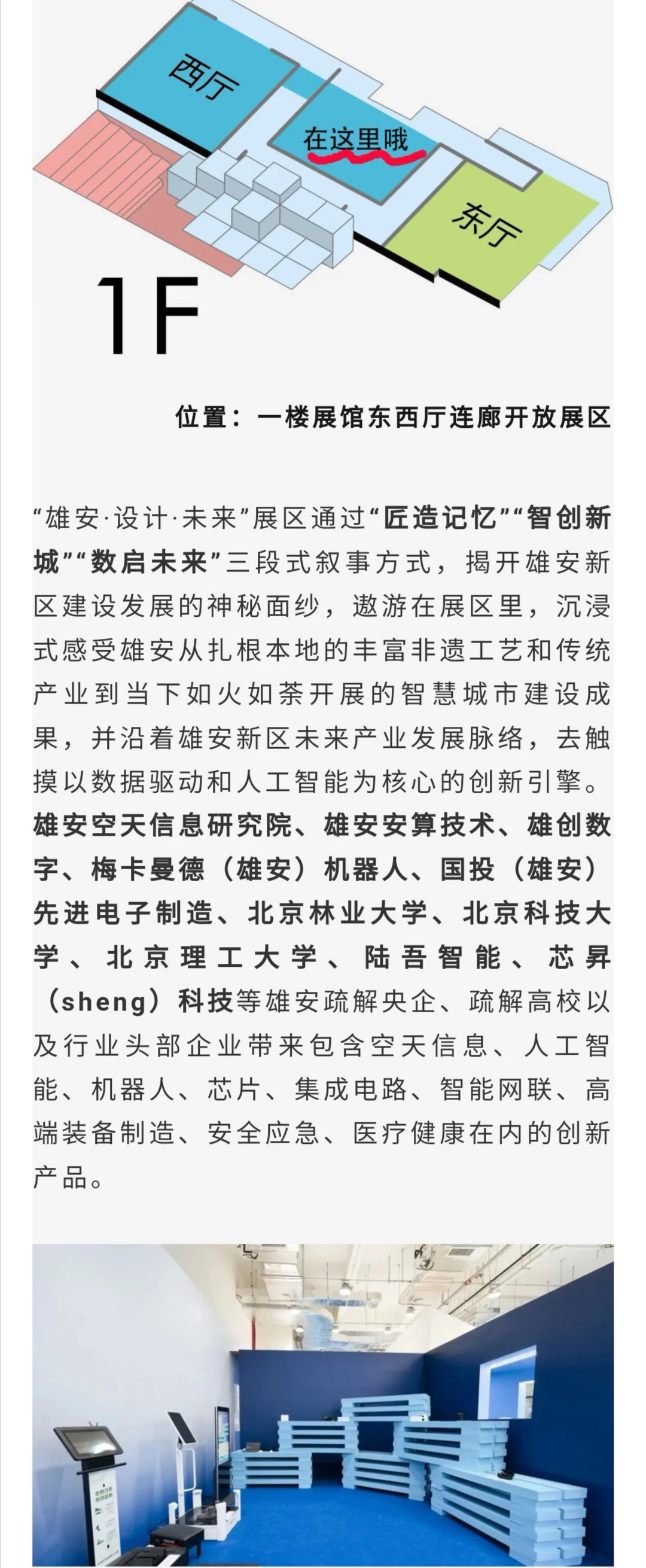 西厅

在这里哦

东厅

1F

位置：一楼展馆东西厅连廊开放展区

“雄安·设计·未来”展区通过“匠造记忆”“智创新城”“数启未来”三段式叙事方式，揭开雄安新区建设发展的神秘面纱，遨游在展区里，沉浸式感受雄安从扎根本地的丰富非遗工艺和传统产业到当下如火如荼开展的智慧城市建设成果，并沿着雄安新区未来产业发展脉络，去触摸以数据驱动和人工智能为核心的创新引擎。雄安空天信息研究院、雄安安算技术、雄创数字、梅卡曼德（雄安）机器人、国投（雄安）先进电子制造、北京林业大学、北京科技大学、北京理工大学、陆吾智能、芯昇（sheng）科技等雄安疏解央企、疏解高校以及行业头部企业带来包含空天信息、人工智能、机器人、芯片、集成电路、智能网联、高端装备制造、安全应急、医疗健康在内的创新产品。